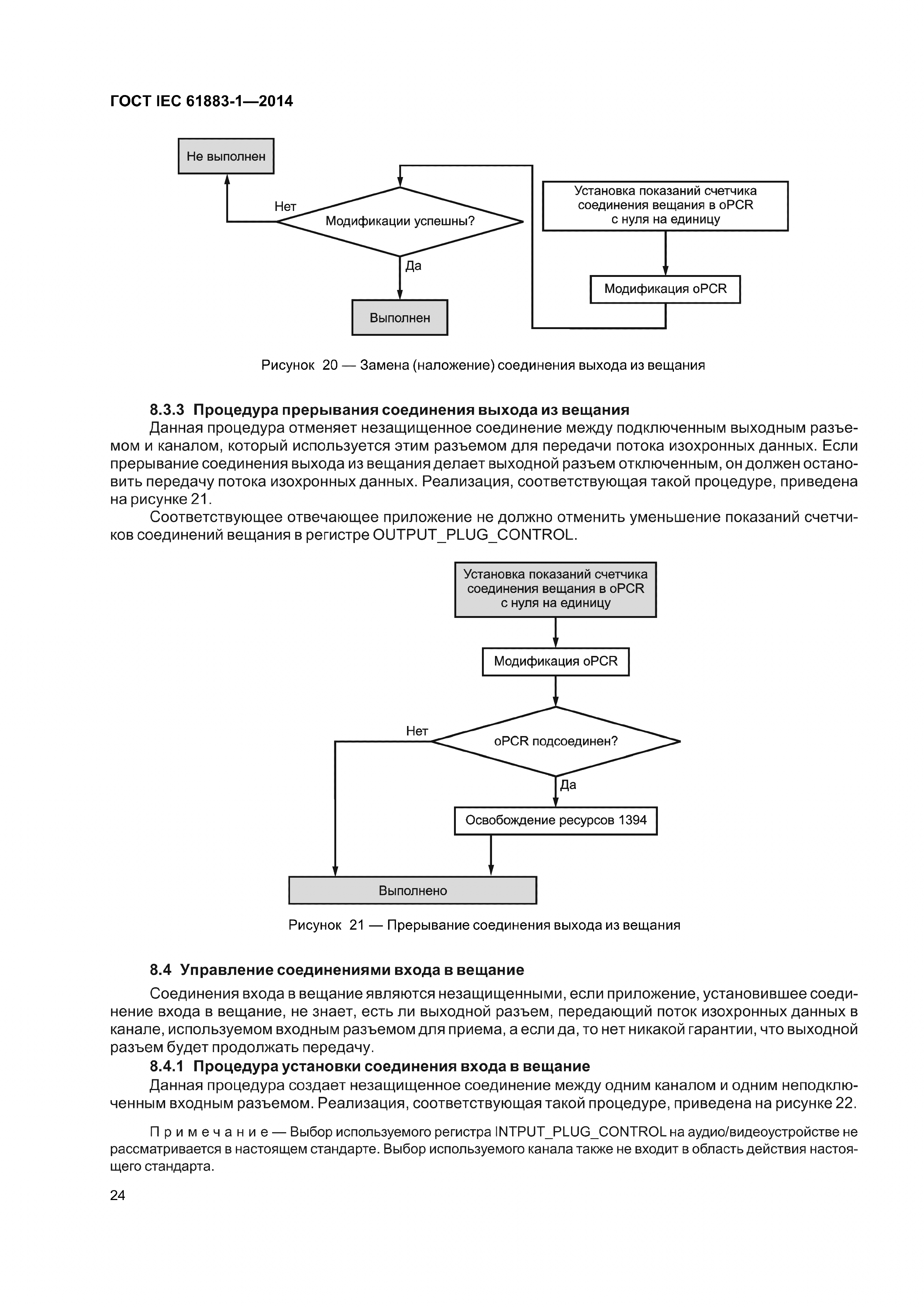 ГОСТ IEC 61883-1—2014

Не выполнен

Нет

Модификации успешны?

Да

Выполнен

Установка показаний счетчика соединения вещания в oPCR с нуля на единицу

Модификация oPCR

Рисунок 20 — Замена (наложение) соединения выхода из вещания

8.3.3 Процедура прерывания соединения выхода из вещания

Данная процедура отменяет незащищенное соединение между подключенным выходным разъемом и каналом, который используется этим разъемом для передачи потока изохронных данных. Если прерывание соединения выхода из вещания делает выходной разъем отключенным, он должен остановить передачу потока изохронных данных. Реализация, соответствующая такой процедуре, приведена на рисунке 21.

Соответствующее отвечающее приложение не должно отменить уменьшение показаний счетчиков соединений вещания в регистре OUTPUT_PLUG_CONTROL.

Установка показаний счетчика соединения вещания в oPCR с нуля на единицу

Модификация oPCR

Нет

oPCR подсоединен?

Да

Освобождение ресурсов 1394

Выполнено

Рисунок 21 — Прерывание соединения выхода из вещания

8.4 Управление соединениями входа в вещание

Соединения входа в вещание являются незащищенными, если приложение, установившее соединение входа в вещание, не знает, есть ли выходной разъем, передающий поток изохронных данных в канале, используемом входным разъемом для приема, а если да, то нет никакой гарантии, что выходной разъем будет продолжать передачу.

8.4.1 Процедура установки соединения входа в вещание

Данная процедура создает незащищенное соединение между одним каналом и одним неподключенным входным разъемом. Реализация, соответствующая такой процедуре, приведена на рисунке 22.

Примечание — Выбор используемого регистра INTPUT_PLUG_CONTROL на аудио/видеоустройстве не рассматривается в настоящем стандарте. Выбор используемого канала также не входит в область действия настоящего стандарта.

24